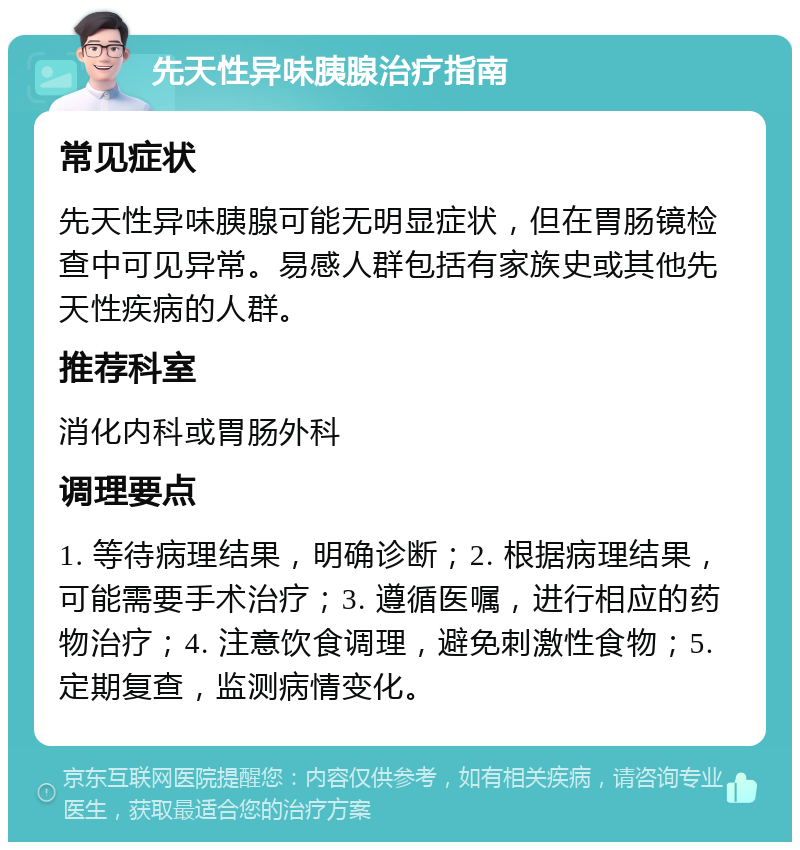 先天性异味胰腺治疗指南

常见症状

先天性异味胰腺可能无明显症状，但在胃肠镜检查中可见异常。易感人群包括有家族史或其他先天性疾病的人群。

推荐科室

消化内科或胃肠外科

调理要点

1. 等待病理结果，明确诊断；2. 根据病理结果，可能需要手术治疗；3. 遵循医嘱，进行相应的药物治疗；4. 注意饮食调理，避免刺激性食物；5. 定期复查，监测病情变化。

京东互联网医院提醒您：内容仅供参考，如有相关疾病，请咨询专业医生，获取最适合您的治疗方案